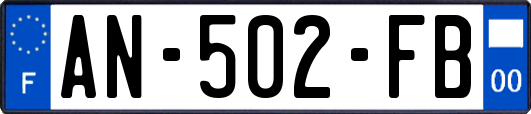 F
AN-502-FB
00